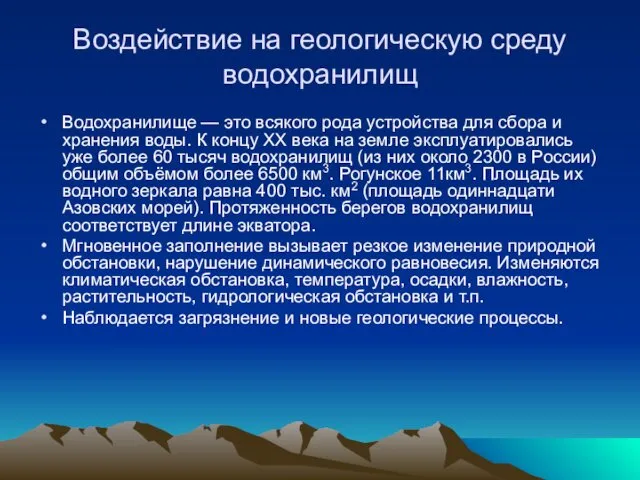 Воздействие на геологическую среду водохранилищ

• Водохранилище — это всякого рода устройства для сбора и хранения воды. К концу XX века на земле эксплуатировались уже более 60 тысяч водохранилищ (из них около 2300 в России) общим объёмом более 6500 км$^3$. Рогунское 11км$^3$. Площадь их водного зеркала равна 400 тыс. км$^2$ (площадь одиннадцати Азовских морей). Протяженность берегов водохранилищ соответствует длине экватора.
• Мгновенное заполнение вызывает резкое изменение природной обстановки, нарушение динамического равновесия. Изменяются климатическая обстановка, температура, осадки, влажность, растительность, гидрологическая обстановка и т.п.
• Наблюдается загрязнение и новые геологические процессы.